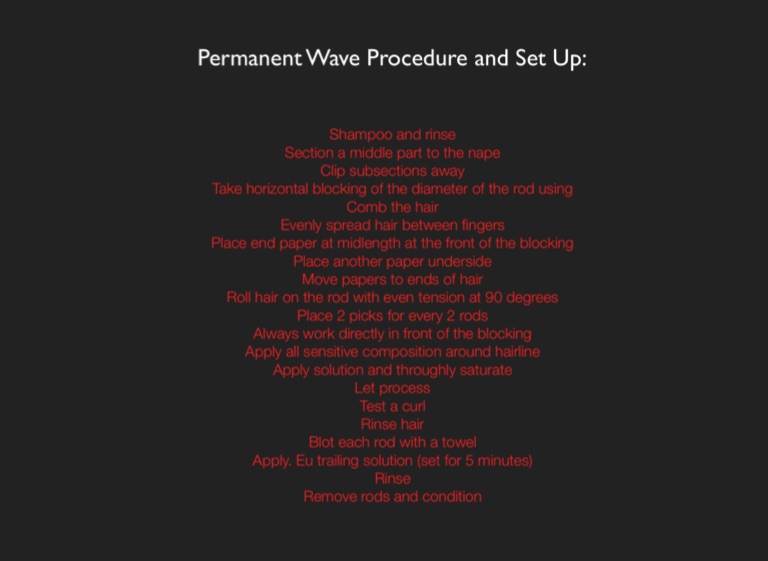 Permanent Wave Procedure and Set Up:

Shampoo and rinse
Section a middle part to the nape
Clip subsections away
Take horizontal blocking of the diameter of the rod using
Comb the hair
Evenly spread hair between fingers
Place end paper at midlength at the front of the blocking
Place another paper underside
Move papers to ends of hair
Roll hair on the rod with even tension at 90 degrees
Place 2 picks for every 2 rods
Always work directly in front of the blocking
Apply all sensitive composition around hairline
Apply solution and throughly saturate
Let process
Test a curl
Rinse hair
Blot each rod with a towel
Apply. Eu trailing solution (set for 5 minutes)
Rinse
Remove rods and condition